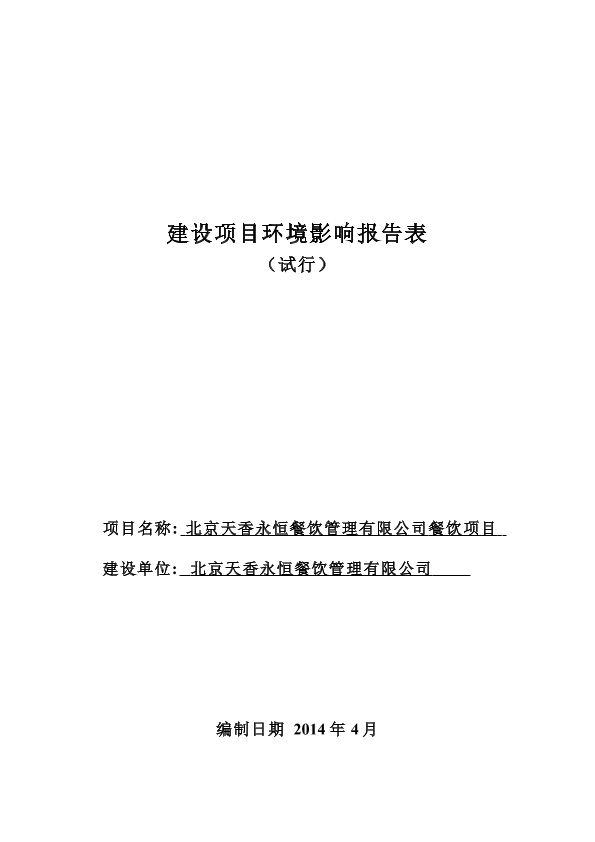 建设项目环境影响报告表

（试行）

项目名称: 北京天香永恒餐饮管理有限公司餐饮项目

建设单位: 北京天香永恒餐饮管理有限公司

编制日期 2014 年 4 月